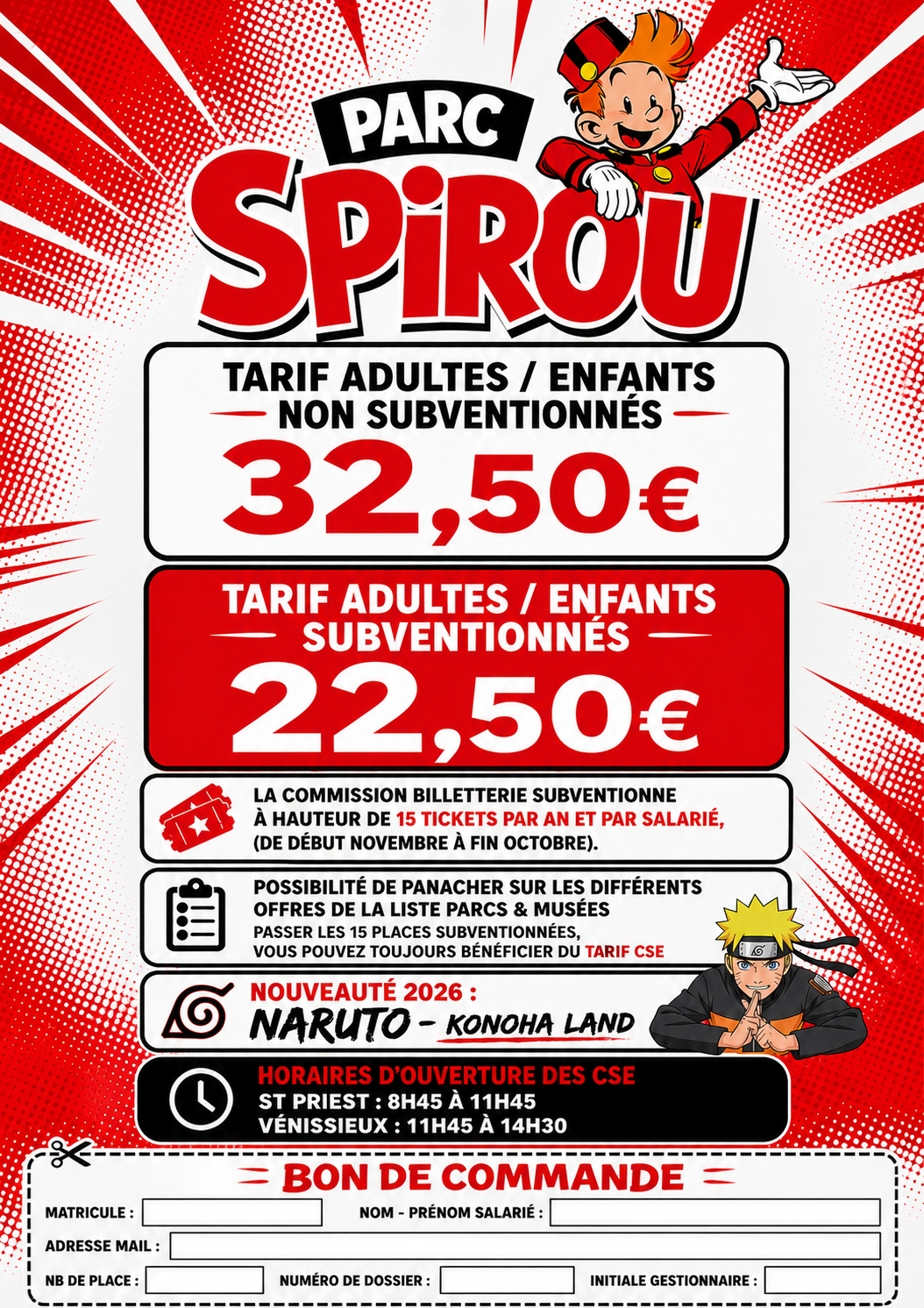 PARC
SPIROU

TARIF ADULTES / ENFANTS
NON SUBVENTIONNÉS
32,50€

TARIF ADULTES / ENFANTS
SUBVENTIONNÉS
22,50€

LA COMMISSION BILLETTERIE SUBVENTIONNE À HAUTEUR DE 15 TICKETS PAR AN ET PAR SALARIÉ, (DE DÉBUT NOVEMBRE À FIN OCTOBRE).

POSSIBILITÉ DE PANACHER SUR LES DIFFÉRENTS OFFRES DE LA LISTE PARCS & MUSÉES
PASSER LES 15 PLACES SUBVENTIONNÉES, VOUS POUVEZ TOUJOURS BÉNÉFICIER DU TARIF CSE

NOUVEAUTÉ 2026 :
NARUTO - KONOHA LAND

HORAIRES D'OUVERTURE DES CSE
ST PRIEST : 8H45 À 11H45
VÉNISSIEUX : 11H45 À 14H30

BON DE COMMANDE

MATRICULE : ____ NOM - PRÉNOM SALARIÉ : ____
ADRESSE MAIL : ____
NB DE PLACE : ____ NUMÉRO DE DOSSIER : ____ INITIALE GESTIONNAIRE : ____